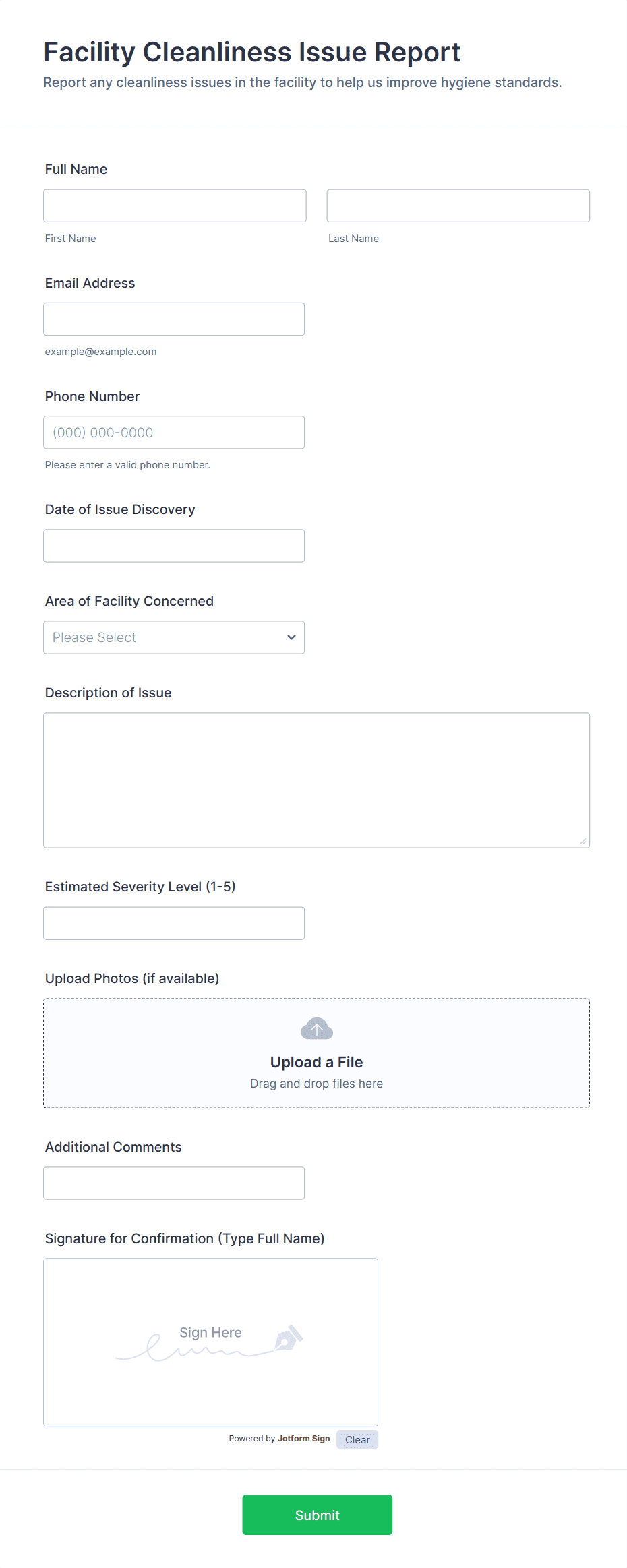 Facility Cleanliness Issue Report
Report any cleanliness issues in the facility to help us improve hygiene standards.

Full Name

First Name

Last Name

Email Address

example@example.com

Phone Number

(000) 000-0000

Please enter a valid phone number.

Date of Issue Discovery

Area of Facility Concerned

Please Select

Description of Issue

Estimated Severity Level (1-5)

Upload Photos (if available)

Upload a File
Drag and drop files here

Additional Comments

Signature for Confirmation (Type Full Name)

Sign Here

Powered by Jotform Sign

Clear

Submit